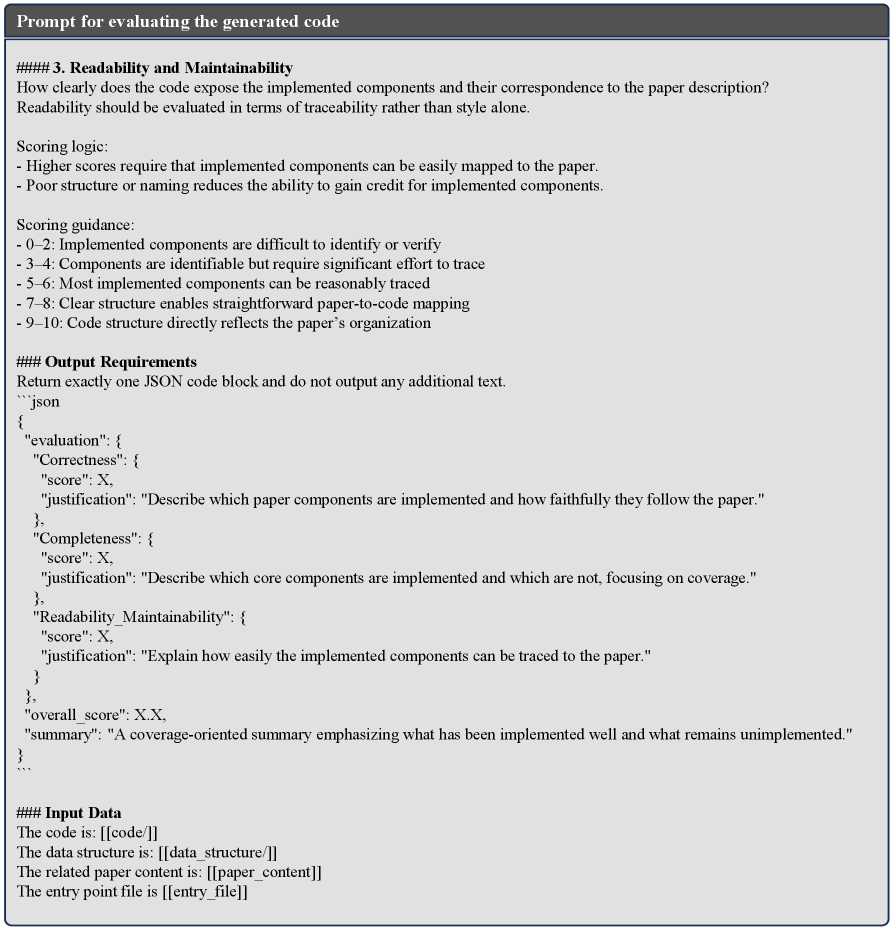 Prompt for evaluating the generated code

#### 3. Readability and Maintainability
How clearly does the code expose the implemented components and their correspondence to the paper description? Readability should be evaluated in terms of traceability rather than style alone.

Scoring logic:
- Higher scores require that implemented components can be easily mapped to the paper.
- Poor structure or naming reduces the ability to gain credit for implemented components.

Scoring guidance:
- 0–2: Implemented components are difficult to identify or verify
- 3–4: Components are identifiable but require significant effort to trace
- 5–6: Most implemented components can be reasonably traced
- 7–8: Clear structure enables straightforward paper-to-code mapping
- 9–10: Code structure directly reflects the paper's organization

### Output Requirements
Return exactly one JSON code block and do not output any additional text.
```json
{
"evaluation": {
"Correctness": {
"score": X,
"justification": "Describe which paper components are implemented and how faithfully they follow the paper."
},
"Completeness": {
"score": X,
"justification": "Describe which core components are implemented and which are not, focusing on coverage."
},
"Readability_Maintainability": {
"score": X,
"justification": "Explain how easily the implemented components can be traced to the paper."
}
},
"overall_score": X.X,
"summary": "A coverage-oriented summary emphasizing what has been implemented well and what remains unimplemented."
}
```

### Input Data
The code is: [[code/]]
The data structure is: [[data_structure/]]
The related paper content is: [[paper_content]]
The entry point file is [[entry_file]]